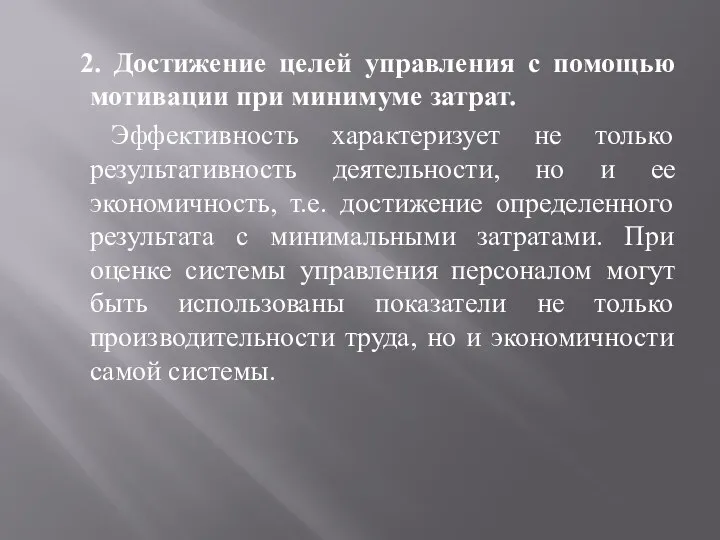 2. Достижение целей управления с помощью мотивации при минимуме затрат.

Эффективность характеризует не только результативность деятельности, но и ее экономичность, т.е. достижение определенного результата с минимальными затратами. При оценке системы управления персоналом могут быть использованы показатели не только производительности труда, но и экономичности самой системы.